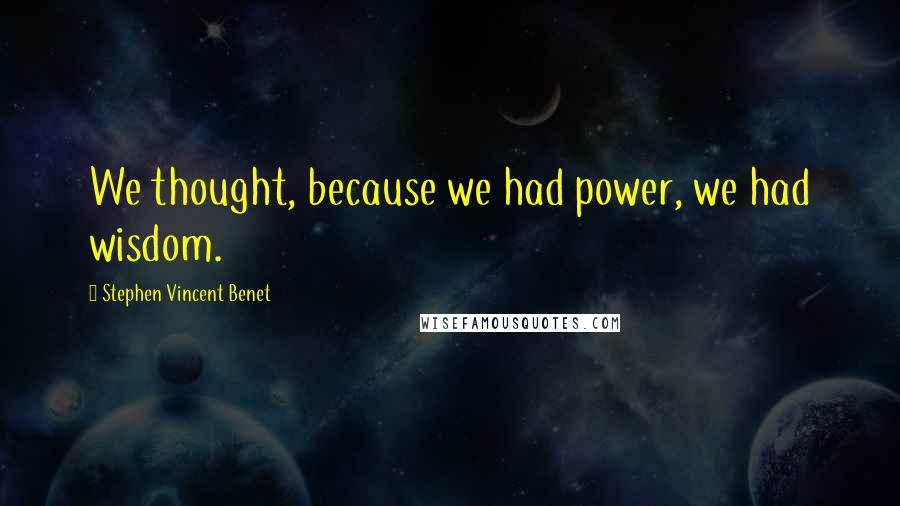 We thought, because we had power, we had wisdom.

Stephen Vincent Benet

WISEFAMOUSQUOTES.COM